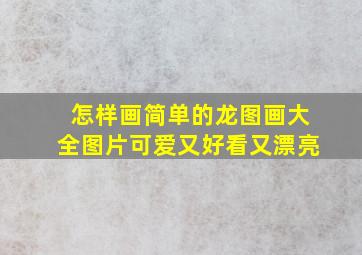 怎样画简单的龙图画大全图片可爱又好看又漂亮